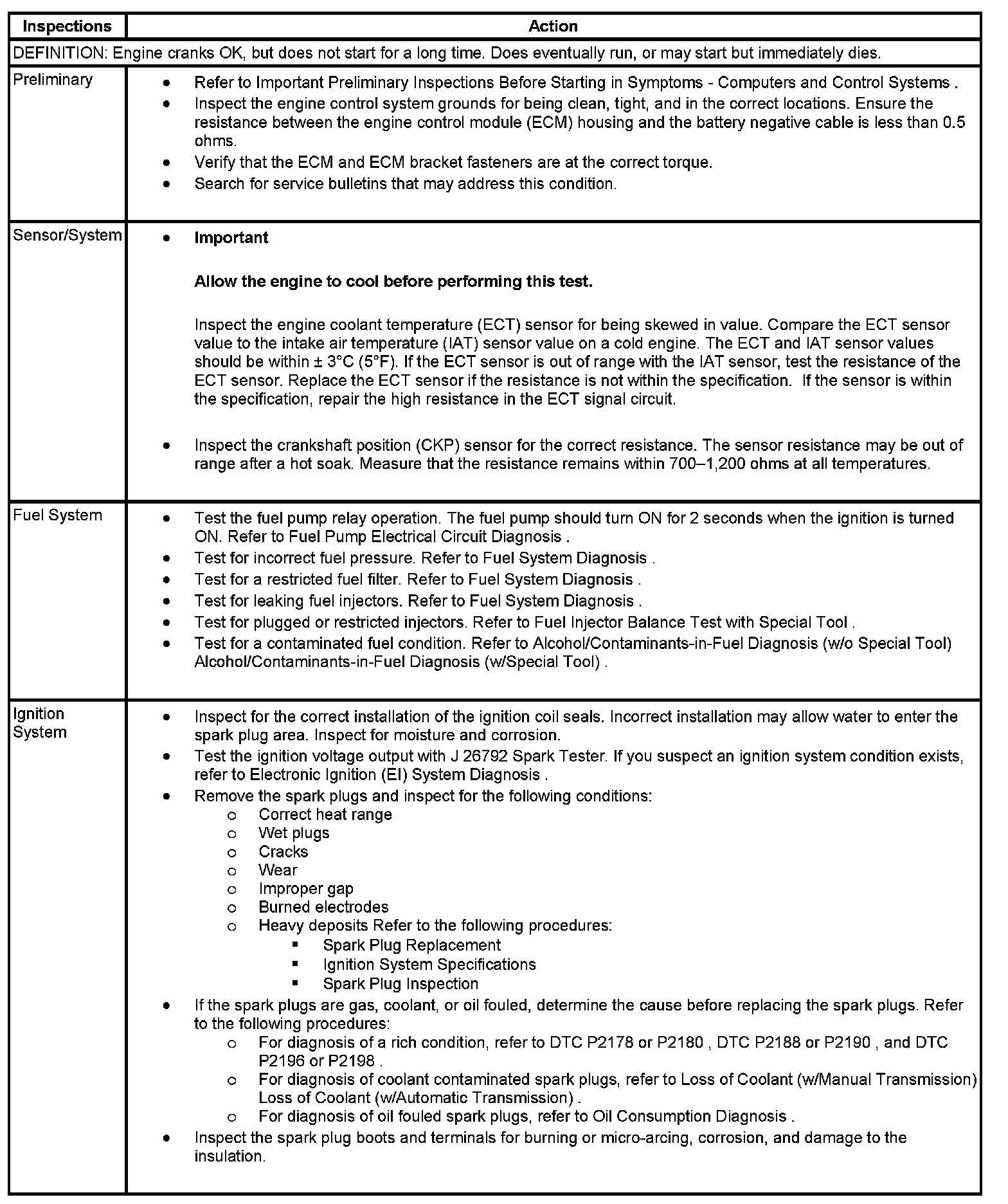 | Inspections | Action |
|---|---|
| DEFINITION: Engine cranks OK, but does not start for a long time. Does eventually run, or may start but immediately dies. | |
| Preliminary | • Refer to Important Preliminary Inspections Before Starting in Symptoms - Computers and Control Systems . • Inspect the engine control system grounds for being clean, tight, and in the correct locations. Ensure the resistance between the engine control module (ECM) housing and the battery negative cable is less than 0.5 ohms. • Verify that the ECM and ECM bracket fasteners are at the correct torque. • Search for service bulletins that may address this condition. |
| Sensor/System | • **Important** **Allow the engine to cool before performing this test.** Inspect the engine coolant temperature (ECT) sensor for being skewed in value. Compare the ECT sensor value to the intake air temperature (IAT) sensor value on a cold engine. The ECT and IAT sensor values should be within ± 3°C (5°F). If the ECT sensor is out of range with the IAT sensor, test the resistance of the ECT sensor. Replace the ECT sensor if the resistance is not within the specification. If the sensor is within the specification, repair the high resistance in the ECT signal circuit. • Inspect the crankshaft position (CKP) sensor for the correct resistance. The sensor resistance may be out of range after a hot soak. Measure that the resistance remains within 700–1,200 ohms at all temperatures. |
| Fuel System | • Test the fuel pump relay operation. The fuel pump should turn ON for 2 seconds when the ignition is turned ON. Refer to Fuel Pump Electrical Circuit Diagnosis . • Test for incorrect fuel pressure. Refer to Fuel System Diagnosis . • Test for a restricted fuel filter. Refer to Fuel System Diagnosis . • Test for leaking fuel injectors. Refer to Fuel System Diagnosis . • Test for plugged or restricted injectors. Refer to Fuel Injector Balance Test with Special Tool . • Test for a contaminated fuel condition. Refer to Alcohol/Contaminants-in-Fuel Diagnosis (w/o Special Tool) Alcohol/Contaminants-in-Fuel Diagnosis (w/Special Tool) . |
| Ignition System | • Inspect for the correct installation of the ignition coil seals. Incorrect installation may allow water to enter the spark plug area. Inspect for moisture and corrosion. • Test the ignition voltage output with J 26792 Spark Tester. If you suspect an ignition system condition exists, refer to Electronic Ignition (EI) System Diagnosis . • Remove the spark plugs and inspect for the following conditions: ○ Correct heat range ○ Wet plugs ○ Cracks ○ Wear ○ Improper gap ○ Burned electrodes ○ Heavy deposits Refer to the following procedures: ▪ Spark Plug Replacement ▪ Ignition System Specifications ▪ Spark Plug Inspection • If the spark plugs are gas, coolant, or oil fouled, determine the cause before replacing the spark plugs. Refer to the following procedures: ○ For diagnosis of a rich condition, refer to DTC P2178 or P2180 , DTC P2188 or P2190 , and DTC P2196 or P2198 . ○ For diagnosis of coolant contaminated spark plugs, refer to Loss of Coolant (w/Manual Transmission) Loss of Coolant (w/Automatic Transmission) . ○ For diagnosis of oil fouled spark plugs, refer to Oil Consumption Diagnosis . • Inspect the spark plug boots and terminals for burning or micro-arcing, corrosion, and damage to the insulation. |